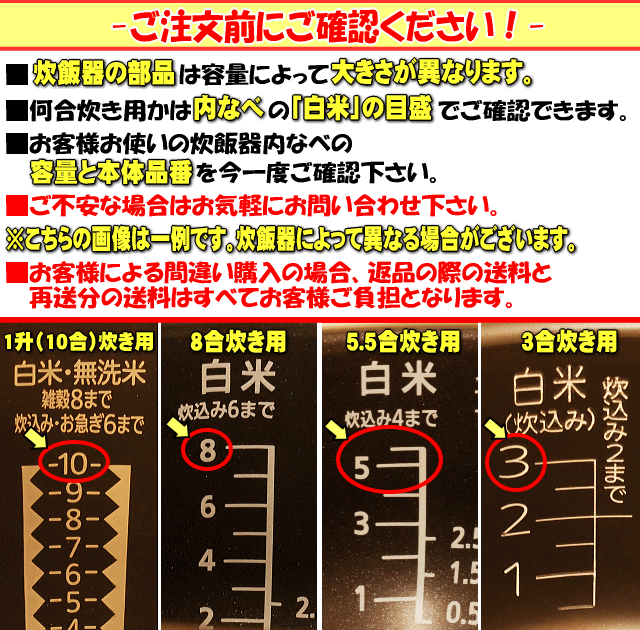 -ご注文前にご確認ください！-

■炊飯器の部品は容量によって大きさが異なります。

■何合炊き用かは内なべの「白米」の目盛でご確認できます。

■お客様お使いの炊飯器内なべの容量と本体品番を今一度ご確認下さい。

■ご不安な場合はお気軽にお問い合わせ下さい。

※こちらの画像は一例です。炊飯器によって異なる場合がございます。

■お客様による間違い購入の場合、返品の際の送料と再送分の送料はすべてお客様ご負担となります。

1升（10合）炊き用

白米・無洗米
雑穀8まで
炊込み・お急ぎ6まで
-10-
-9-
-8-
-7-
-6-
-5-
-4-

8合炊き用

白米
炊込み6まで
8
6
4
2
2.

5.5合炊き用

白米
炊込み4まで
5
3
1
2.5
1.5
0.5

3合炊き用

白米
（炊込み）
炊込み2まで
3
2
1